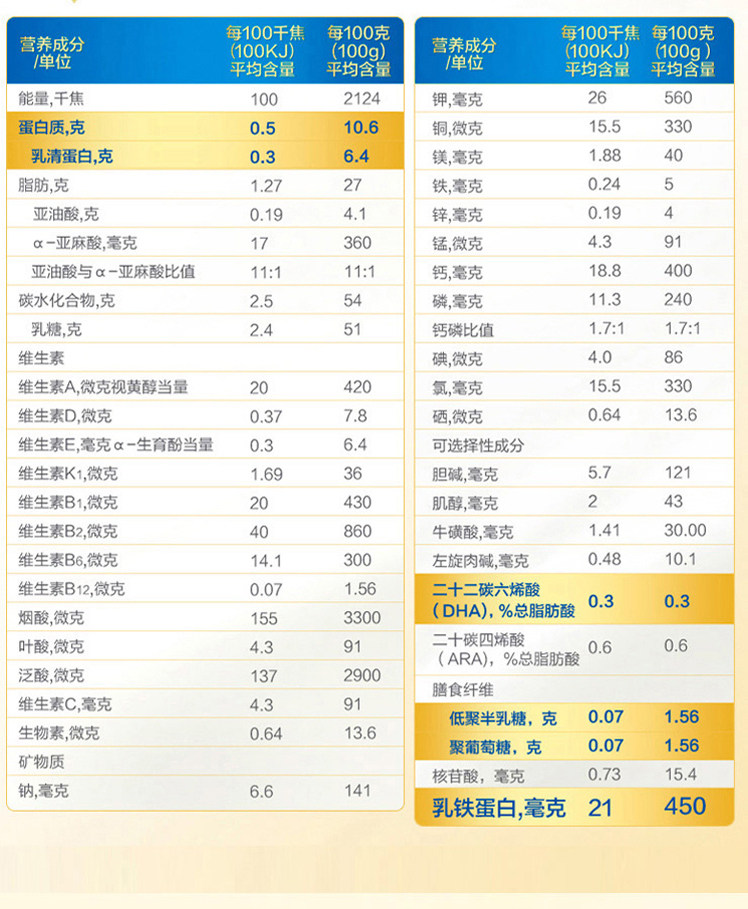 | 营养成分/单位 | 每100千焦(100KJ)平均含量 | 每100克(100g)平均含量 |
|---|---|---|
| 能量,千焦 | 100 | 2124 |
| 蛋白质,克 | 0.5 | 10.6 |
| 乳清蛋白,克 | 0.3 | 6.4 |
| 脂肪,克 | 1.27 | 27 |
| 亚油酸,克 | 0.19 | 4.1 |
| α-亚麻酸,毫克 | 17 | 360 |
| 亚油酸与α-亚麻酸比值 | 11:1 | 11:1 |
| 碳水化合物,克 | 2.5 | 54 |
| 乳糖,克 | 2.4 | 51 |
| 维生素 | | |
| 维生素A,微克视黄醇当量 | 20 | 420 |
| 维生素D,微克 | 0.37 | 7.8 |
| 维生素E,毫克α-生育酚当量 | 0.3 | 6.4 |
| 维生素$K_1$,微克 | 1.69 | 36 |
| 维生素$B_1$,微克 | 20 | 430 |
| 维生素$B_2$,微克 | 40 | 860 |
| 维生素$B_6$,微克 | 14.1 | 300 |
| 维生素$B_{12}$,微克 | 0.07 | 1.56 |
| 烟酸,微克 | 155 | 3300 |
| 叶酸,微克 | 4.3 | 91 |
| 泛酸,微克 | 137 | 2900 |
| 维生素C,毫克 | 4.3 | 91 |
| 生物素,微克 | 0.64 | 13.6 |
| 矿物质 | | |
| 钠,毫克 | 6.6 | 141 |

| 营养成分/单位 | 每100千焦(100KJ)平均含量 | 每100克(100g)平均含量 |
|---|---|---|
| 钾,毫克 | 26 | 560 |
| 铜,微克 | 15.5 | 330 |
| 镁,毫克 | 1.88 | 40 |
| 铁,毫克 | 0.24 | 5 |
| 锌,毫克 | 0.19 | 4 |
| 锰,微克 | 4.3 | 91 |
| 钙,毫克 | 18.8 | 400 |
| 磷,毫克 | 11.3 | 240 |
| 钙磷比值 | 1.7:1 | 1.7:1 |
| 碘,微克 | 4.0 | 86 |
| 氯,毫克 | 15.5 | 330 |
| 硒,微克 | 0.64 | 13.6 |
| 可选择性成分 | | |
| 胆碱,毫克 | 5.7 | 121 |
| 肌醇,毫克 | 2 | 43 |
| 牛磺酸,毫克 | 1.41 | 30.00 |
| 左旋肉碱,毫克 | 0.48 | 10.1 |
| 二十二碳六烯酸(DHA),%总脂肪酸 | 0.3 | 0.3 |
| 二十碳四烯酸(ARA),%总脂肪酸 | 0.6 | 0.6 |
| 膳食纤维 | | |
| 低聚半乳糖,克 | 0.07 | 1.56 |
| 聚葡萄糖,克 | 0.07 | 1.56 |
| 核苷酸,毫克 | 0.73 | 15.4 |
| 乳铁蛋白,毫克 | 21 | 450 |